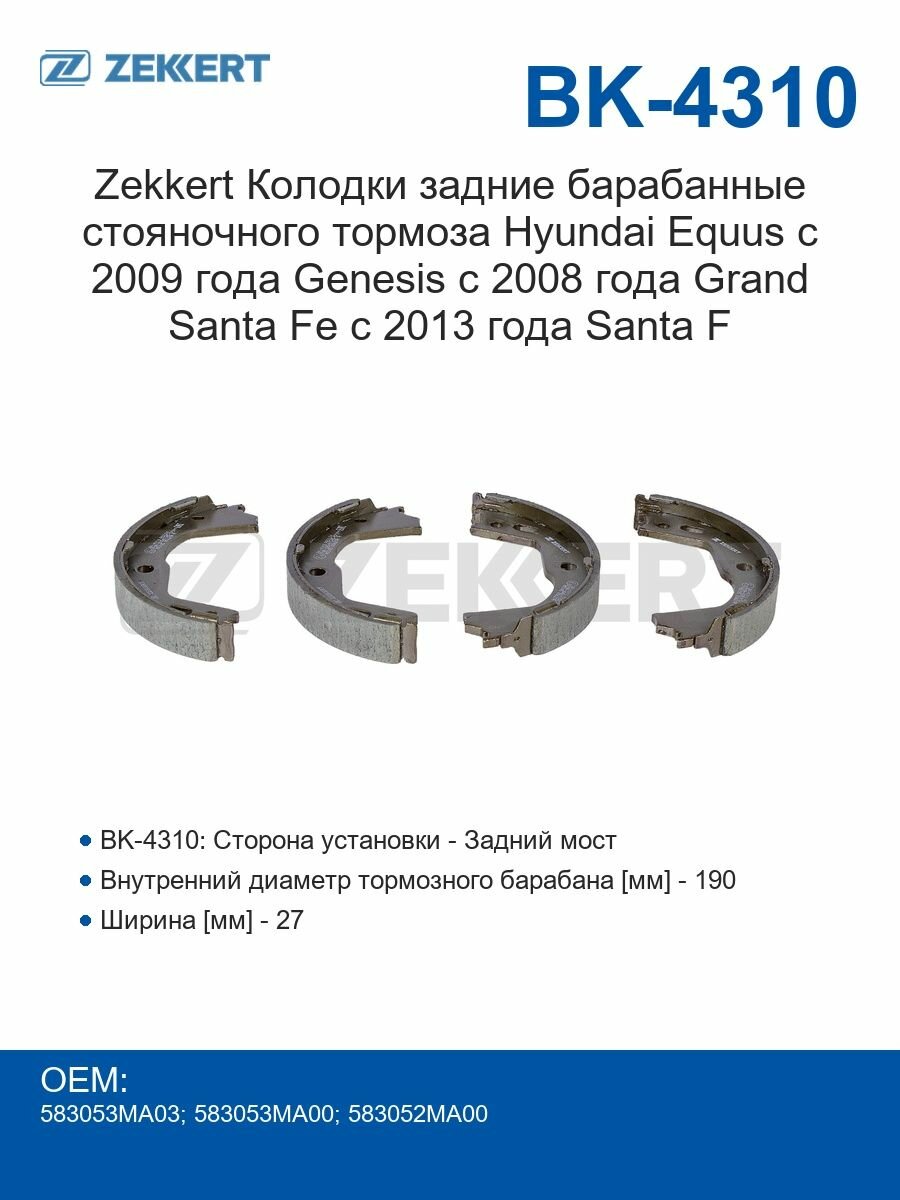 ZEKKERT

BK-4310

Zekkert Колодки задние барабанные стояночного тормоза Hyundai Equus с 2009 года Genesis с 2008 года Grand Santa Fe с 2013 года Santa F

ZEKKERT

• BK-4310: Сторона установки - Задний мост
• Внутренний диаметр тормозного барабана [мм] - 190
• Ширина [мм] - 27

OEM:
583053MA03; 583053MA00; 583052MA00